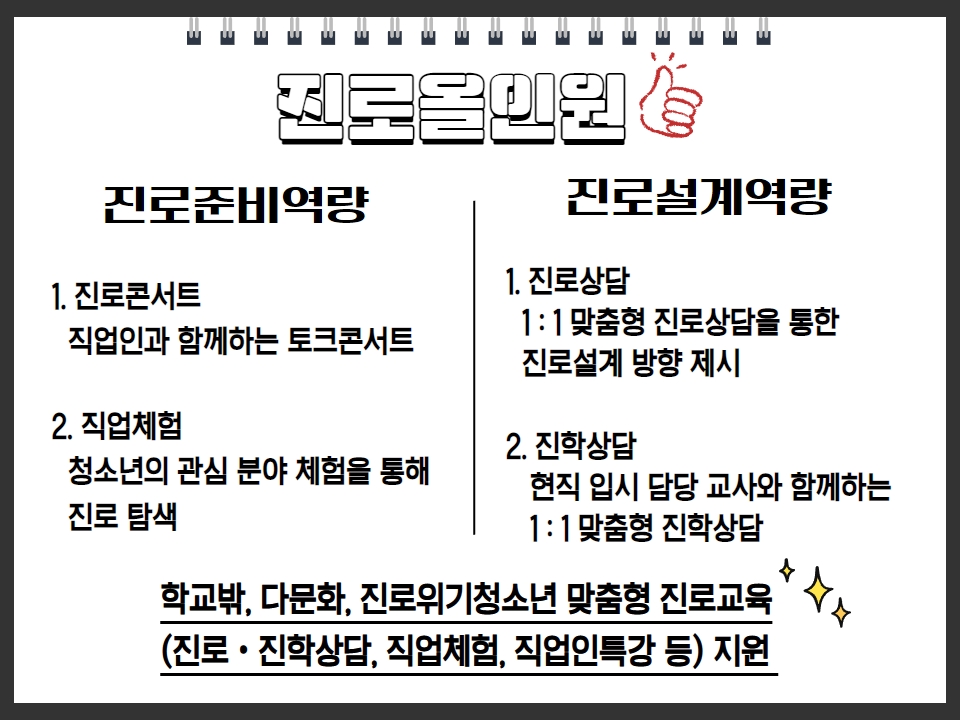 진로올인원

진로준비역량

1. 진로콘서트
직업인과 함께하는 토크콘서트

2. 직업체험
청소년의 관심 분야 체험을 통해 진로 탐색

진로설계역량

1. 진로상담
1 : 1 맞춤형 진로상담을 통한 진로설계 방향 제시

2. 진학상담
현직 입시 담당 교사와 함께하는 1 : 1 맞춤형 진학상담

학교밖, 다문화, 진로위기청소년 맞춤형 진로교육
(진로 • 진학상담, 직업체험, 직업인특강 등) 지원